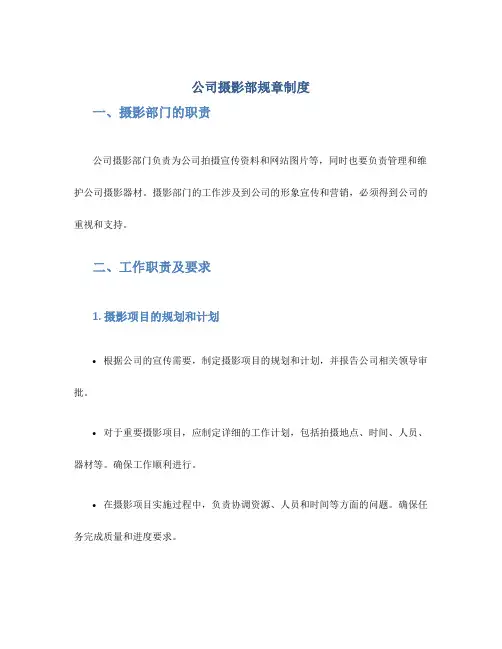 公司摄影部规章制度

一、摄影部门的职责

公司摄影部门负责为公司拍摄宣传资料和网站图片等，同时也要负责管理和维护公司摄影器材。摄影部门的工作涉及到公司的形象宣传和营销，必须得到公司的重视和支持。

二、工作职责及要求

1. 摄影项目的规划和计划

• 根据公司的宣传需要，制定摄影项目的规划和计划，并报告公司相关领导审批。

• 对于重要摄影项目，应制定详细的工作计划，包括拍摄地点、时间、人员、器材等。确保工作顺利进行。

• 在摄影项目实施过程中，负责协调资源、人员和时间等方面的问题。确保任务完成质量和进度要求。